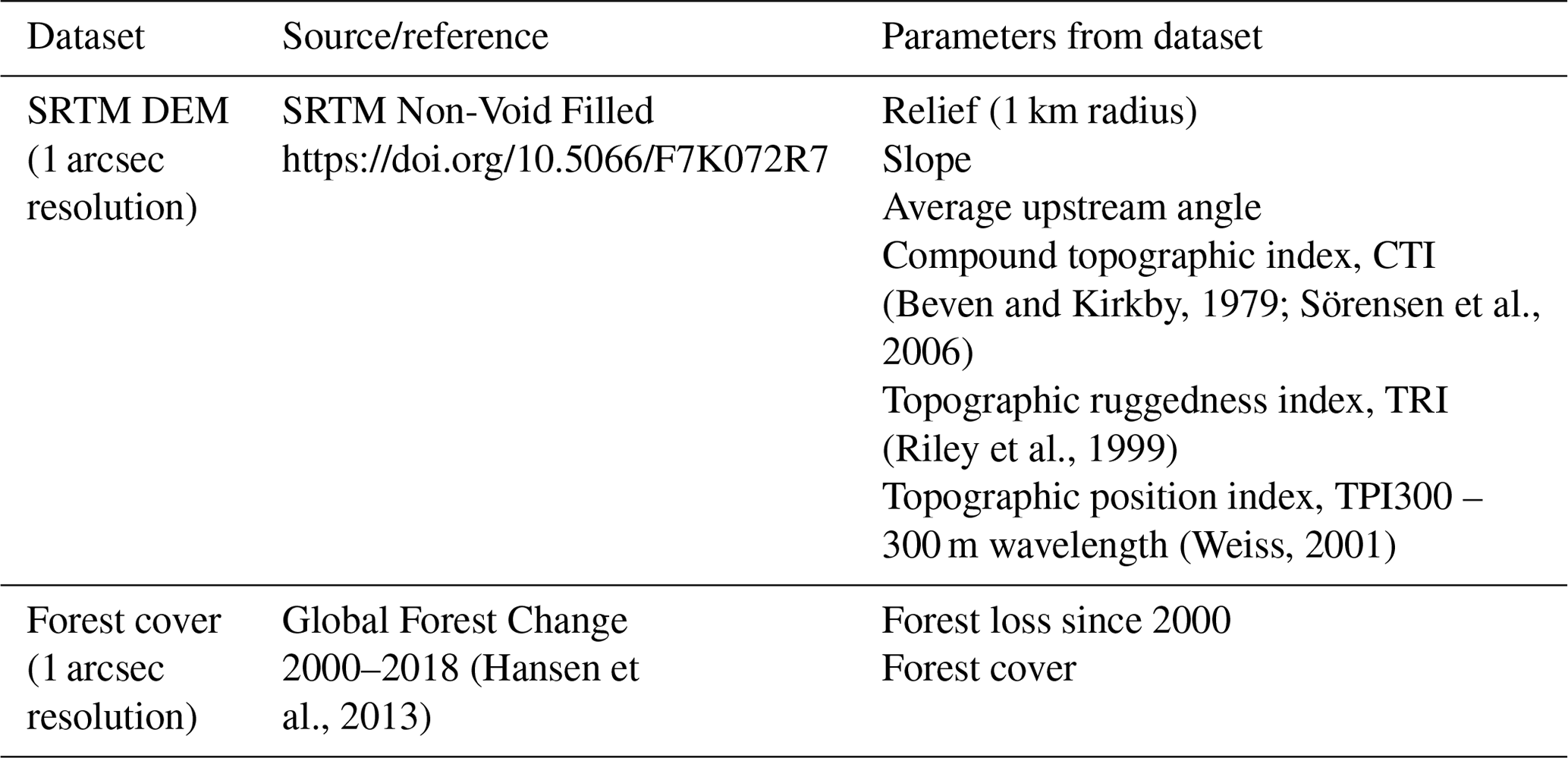 | Dataset | Source/reference | Parameters from dataset |
|---|---|---|
| SRTM DEM (1 arcsec resolution) | SRTM Non-Void Filled https://doi.org/10.5066/F7K072R7 | Relief (1 km radius) Slope Average upstream angle Compound topographic index, CTI (Beven and Kirkby, 1979; Sörensen et al., 2006) Topographic ruggedness index, TRI (Riley et al., 1999) Topographic position index, TPI300 – 300 m wavelength (Weiss, 2001) |
| Forest cover (1 arcsec resolution) | Global Forest Change 2000–2018 (Hansen et al., 2013) | Forest loss since 2000 Forest cover |